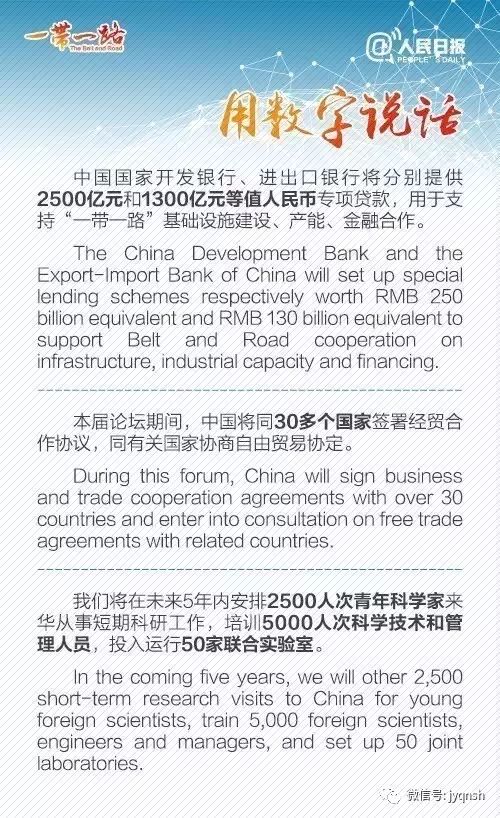 一带一路
The Belt and Road

@人民日报
PEOPLE'S DAILY

用数字说话

中国国家开发银行、进出口银行将分别提供2500亿元和1300亿元等值人民币专项贷款，用于支持“一带一路”基础设施建设、产能、金融合作。

The China Development Bank and the Export-Import Bank of China will set up special lending schemes respectively worth RMB 250 billion equivalent and RMB 130 billion equivalent to support Belt and Road cooperation on infrastructure, industrial capacity and financing.

本届论坛期间，中国将同30多个国家签署经贸合作协议，同有关国家协商自由贸易协定。

During this forum, China will sign business and trade cooperation agreements with over 30 countries and enter into consultation on free trade agreements with related countries.

我们将在未来5年内安排2500人次青年科学家来华从事短期科研工作，培训5000人次科学技术和管理人员，投入运行50家联合实验室。

In the coming five years, we will other 2,500 short-term research visits to China for young foreign scientists, train 5,000 foreign scientists, engineers and managers, and set up 50 joint laboratories.

微信号: jyqnsh